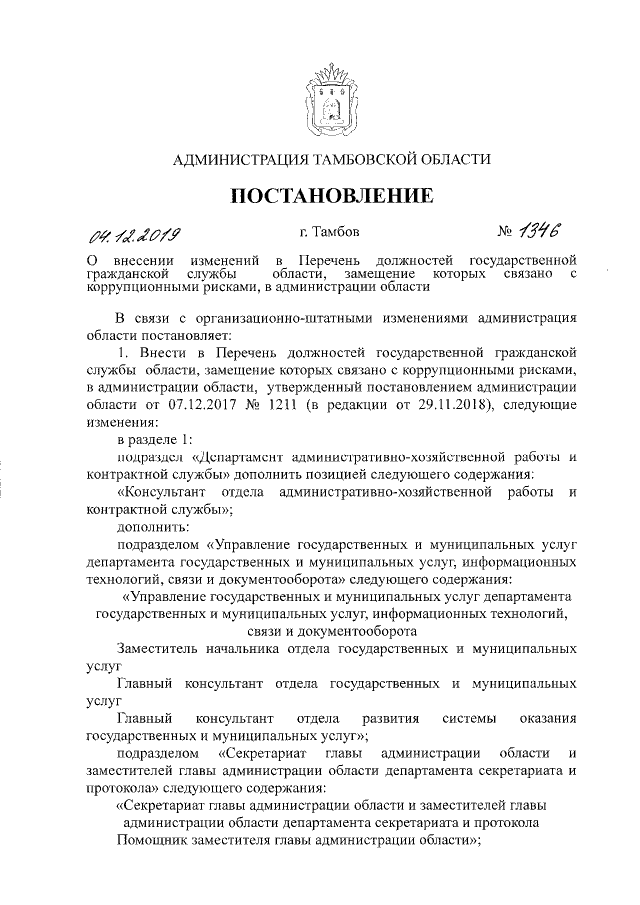 АДМИНИСТРАЦИЯ ТАМБОВСКОЙ ОБЛАСТИ

ПОСТАНОВЛЕНИЕ

04.12.2019 г. Тамбов № 1346

О внесении изменений в Перечень должностей государственной гражданской службы области, замещение которых связано с коррупционными рисками, в администрации области

В связи с организационно-штатными изменениями администрация области постановляет:

1. Внести в Перечень должностей государственной гражданской службы области, замещение которых связано с коррупционными рисками, в администрации области, утвержденный постановлением администрации области от 07.12.2017 № 1211 (в редакции от 29.11.2018), следующие изменения:

в разделе 1:

подраздел «Департамент административно-хозяйственной работы и контрактной службы» дополнить позицией следующего содержания:

«Консультант отдела административно-хозяйственной работы и контрактной службы»;

дополнить:

подразделом «Управление государственных и муниципальных услуг департамента государственных и муниципальных услуг, информационных технологий, связи и документооборота» следующего содержания:

«Управление государственных и муниципальных услуг департамента государственных и муниципальных услуг, информационных технологий, связи и документооборота

Заместитель начальника отдела государственных и муниципальных услуг

Главный консультант отдела государственных и муниципальных услуг

Главный консультант отдела развития системы оказания государственных и муниципальных услуг»;

подразделом «Секретариат главы администрации области и заместителей главы администрации области департамента секретариата и протокола» следующего содержания:

«Секретариат главы администрации области и заместителей главы администрации области департамента секретариата и протокола

Помощник заместителя главы администрации области»;